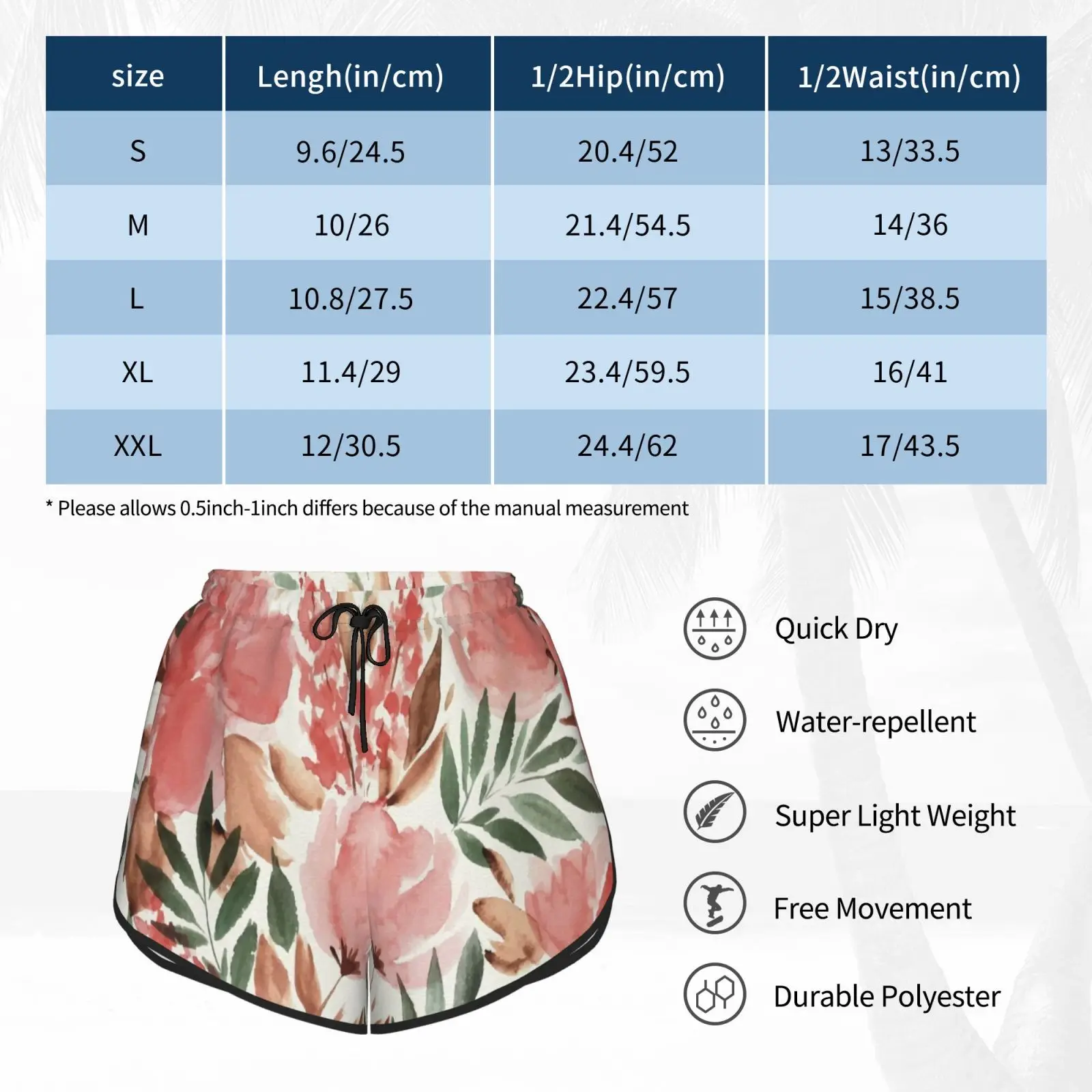 | size | Lengh(in/cm) | 1/2Hip(in/cm) | 1/2Waist(in/cm) |
|---|---|---|---|
| S | 9.6/24.5 | 20.4/52 | 13/33.5 |
| M | 10/26 | 21.4/54.5 | 14/36 |
| L | 10.8/27.5 | 22.4/57 | 15/38.5 |
| XL | 11.4/29 | 23.4/59.5 | 16/41 |
| XXL | 12/30.5 | 24.4/62 | 17/43.5 |

* Please allows 0.5inch-1inch differs because of the manual measurement

Quick Dry

Water-repellent

Super Light Weight

Free Movement

Durable Polyester